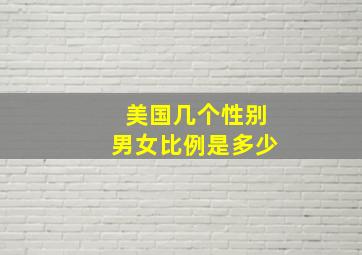 美国几个性别
男女比例是多少